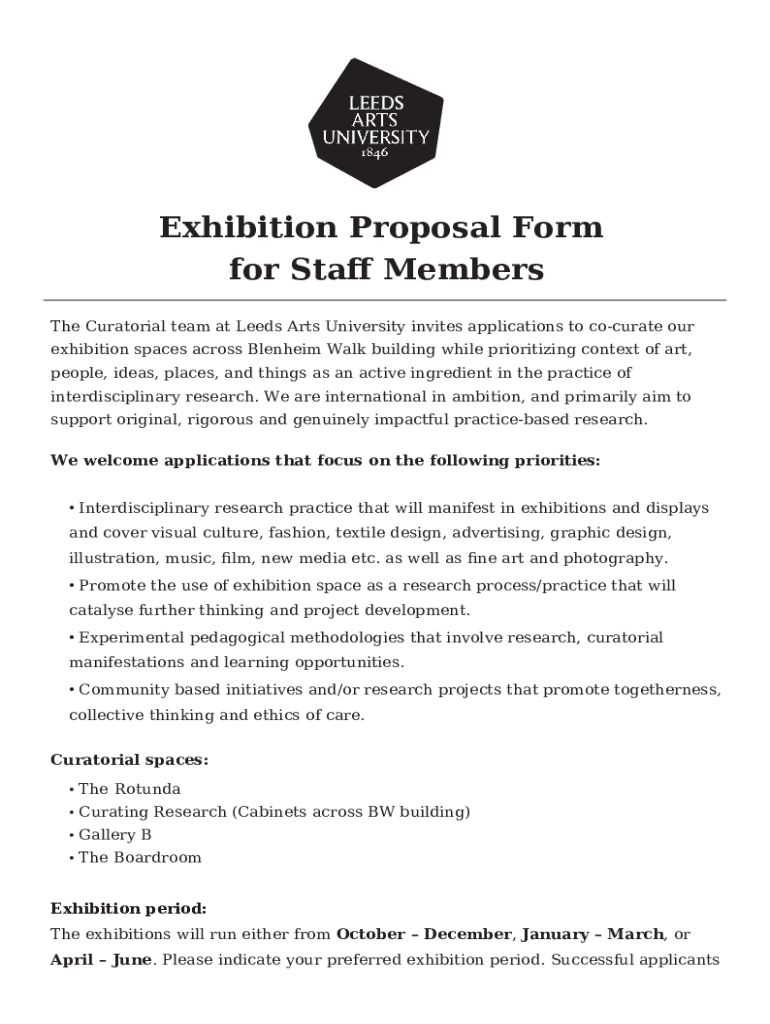 LEEDS
ARTS
UNIVERSITY
1846

Exhibition Proposal Form
for Staff Members

The Curatorial team at Leeds Arts University invites applications to co-curate our exhibition spaces across Blenheim Walk building while prioritizing context of art, people, ideas, places, and things as an active ingredient in the practice of interdisciplinary research. We are international in ambition, and primarily aim to support original, rigorous and genuinely impactful practice-based research.

We welcome applications that focus on the following priorities:

• Interdisciplinary research practice that will manifest in exhibitions and displays and cover visual culture, fashion, textile design, advertising, graphic design, illustration, music, film, new media etc. as well as fine art and photography.
• Promote the use of exhibition space as a research process/practice that will catalyse further thinking and project development.
• Experimental pedagogical methodologies that involve research, curatorial manifestations and learning opportunities.
• Community based initiatives and/or research projects that promote togetherness, collective thinking and ethics of care.

Curatorial spaces:
• The Rotunda
• Curating Research (Cabinets across BW building)
• Gallery B
• The Boardroom

Exhibition period:
The exhibitions will run either from October – December, January – March, or April – June. Please indicate your preferred exhibition period. Successful applicants